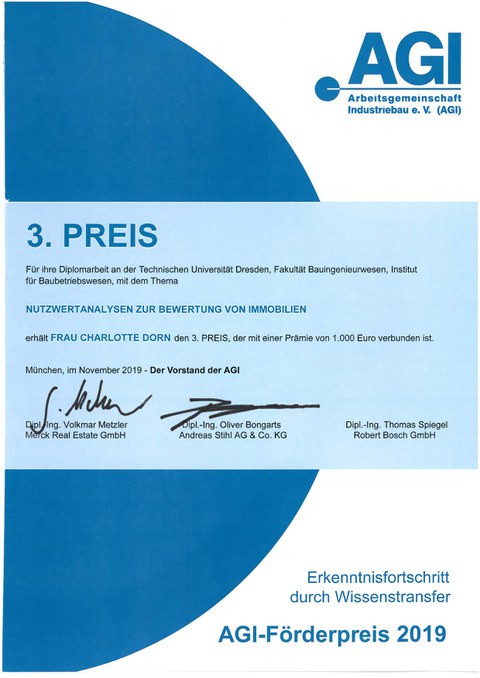 AGI
Arbeitsgemeinschaft
Industriebau e. V. (AGI)

3. PREIS

Für ihre Diplomarbeit an der Technischen Universität Dresden, Fakultät Bauingenieurwesen, Institut für Baubetriebswesen, mit dem Thema

NUTZWERTANALYSEN ZUR BEWERTUNG VON IMMOBILIEN

erhält FRAU CHARLOTTE DORN den 3. PREIS, der mit einer Prämie von 1.000 Euro verbunden ist.

München, im November 2019 - Der Vorstand der AGI

Dipl.-Ing. Volkmar Metzler
Merck Real Estate GmbH

Dipl.-Ing. Oliver Bongarts
Andreas Stihl AG & Co. KG

Dipl.-Ing. Thomas Spiegel
Robert Bosch GmbH

Erkenntnisfortschritt
durch Wissenstransfer

AGI-Förderpreis 2019